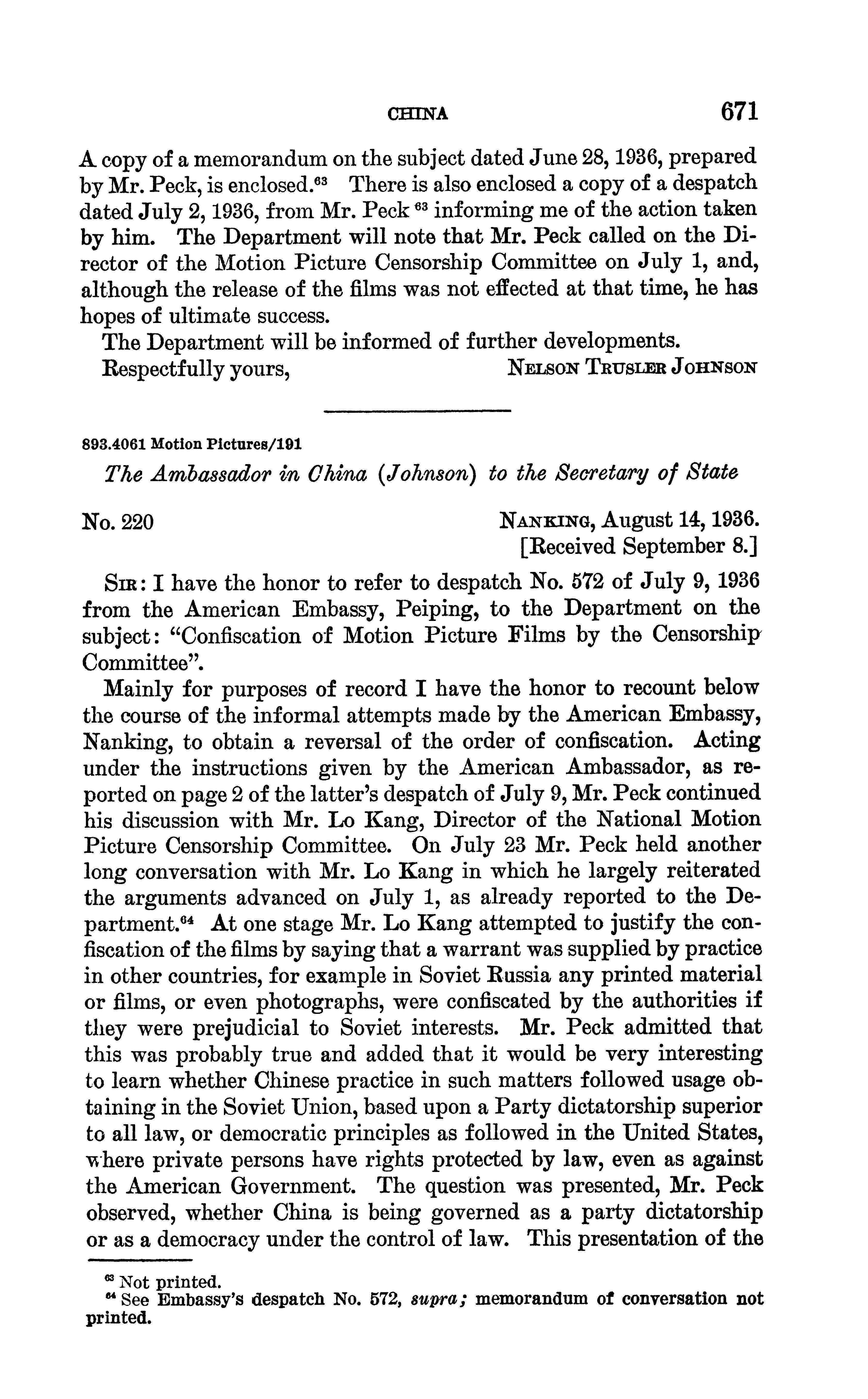 CHINA 671

A copy of a memorandum on the subject dated June 28, 1936, prepared by Mr. Peck, is enclosed.$^{63}$ There is also enclosed a copy of a despatch dated July 2, 1936, from Mr. Peck $^{63}$ informing me of the action taken by him. The Department will note that Mr. Peck called on the Director of the Motion Picture Censorship Committee on July 1, and, although the release of the films was not effected at that time, he has hopes of ultimate success.

The Department will be informed of further developments.

Respectfully yours, NELSON TRUSLER JOHNSON

893.4061 Motion Pictures/191

The Ambassador in China (Johnson) to the Secretary of State

No. 220 NANKING, August 14, 1936.
[Received September 8.]

SIR: I have the honor to refer to despatch No. 572 of July 9, 1936 from the American Embassy, Peiping, to the Department on the subject: "Confiscation of Motion Picture Films by the Censorship Committee".

Mainly for purposes of record I have the honor to recount below the course of the informal attempts made by the American Embassy, Nanking, to obtain a reversal of the order of confiscation. Acting under the instructions given by the American Ambassador, as reported on page 2 of the latter's despatch of July 9, Mr. Peck continued his discussion with Mr. Lo Kang, Director of the National Motion Picture Censorship Committee. On July 23 Mr. Peck held another long conversation with Mr. Lo Kang in which he largely reiterated the arguments advanced on July 1, as already reported to the Department.$^{64}$ At one stage Mr. Lo Kang attempted to justify the confiscation of the films by saying that a warrant was supplied by practice in other countries, for example in Soviet Russia any printed material or films, or even photographs, were confiscated by the authorities if they were prejudicial to Soviet interests. Mr. Peck admitted that this was probably true and added that it would be very interesting to learn whether Chinese practice in such matters followed usage obtaining in the Soviet Union, based upon a Party dictatorship superior to all law, or democratic principles as followed in the United States, where private persons have rights protected by law, even as against the American Government. The question was presented, Mr. Peck observed, whether China is being governed as a party dictatorship or as a democracy under the control of law. This presentation of the

$^{63}$ Not printed.
$^{64}$ See Embassy's despatch No. 572, supra; memorandum of conversation not printed.